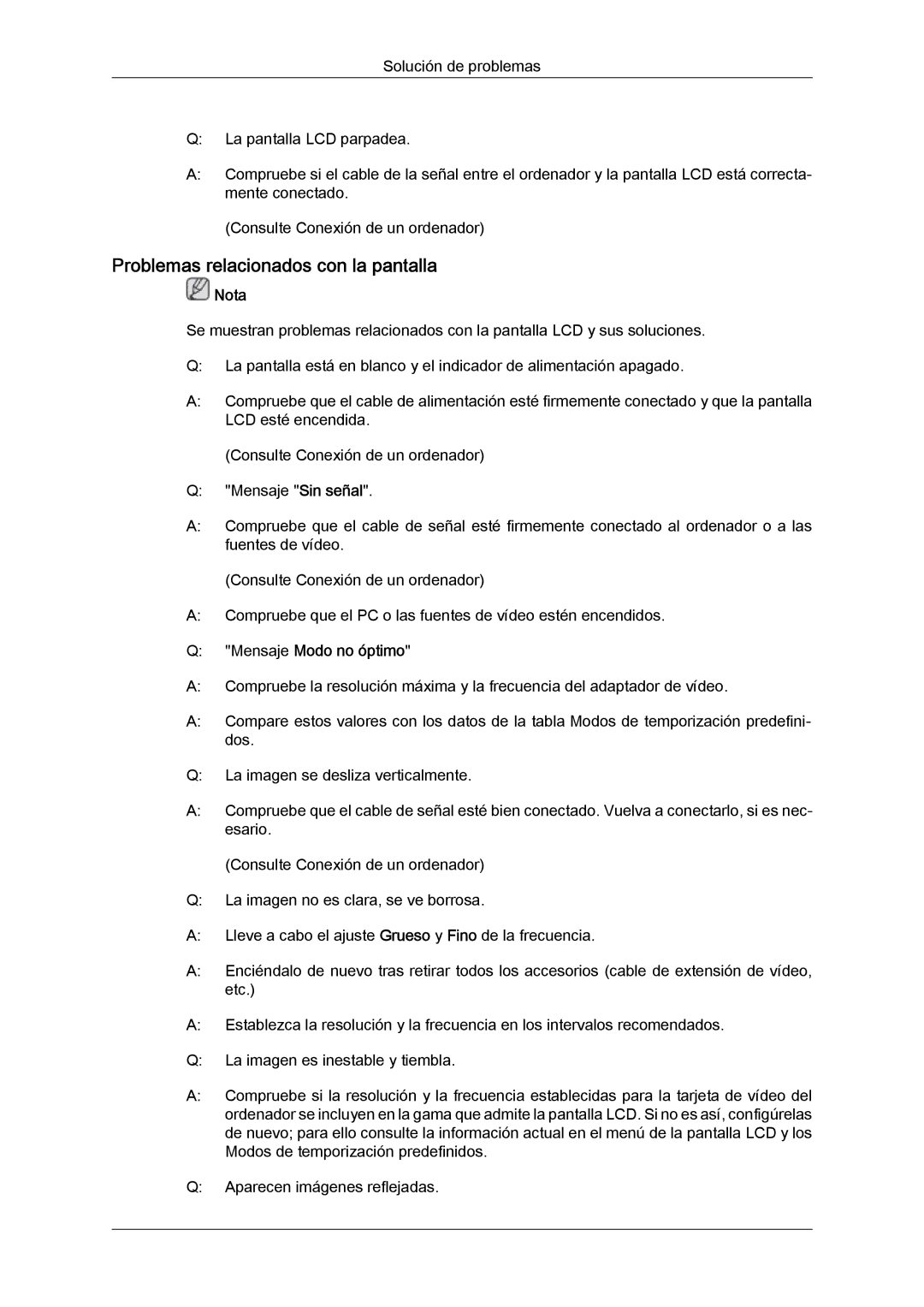 Solución de problemas

Q: La pantalla LCD parpadea.

A: Compruebe si el cable de la señal entre el ordenador y la pantalla LCD está correctamente conectado.

(Consulte Conexión de un ordenador)

Problemas relacionados con la pantalla

Nota

Se muestran problemas relacionados con la pantalla LCD y sus soluciones.

Q: La pantalla está en blanco y el indicador de alimentación apagado.

A: Compruebe que el cable de alimentación esté firmemente conectado y que la pantalla LCD esté encendida.

(Consulte Conexión de un ordenador)

Q: "Mensaje "Sin señal".

A: Compruebe que el cable de señal esté firmemente conectado al ordenador o a las fuentes de vídeo.

(Consulte Conexión de un ordenador)

A: Compruebe que el PC o las fuentes de vídeo estén encendidos.

Q: "Mensaje Modo no óptimo"

A: Compruebe la resolución máxima y la frecuencia del adaptador de vídeo.

A: Compare estos valores con los datos de la tabla Modos de temporización predefinidos.

Q: La imagen se desliza verticalmente.

A: Compruebe que el cable de señal esté bien conectado. Vuelva a conectarlo, si es necesario.

(Consulte Conexión de un ordenador)

Q: La imagen no es clara, se ve borrosa.

A: Lleve a cabo el ajuste Grueso y Fino de la frecuencia.

A: Enciéndalo de nuevo tras retirar todos los accesorios (cable de extensión de vídeo, etc.)

A: Establezca la resolución y la frecuencia en los intervalos recomendados.

Q: La imagen es inestable y tiembla.

A: Compruebe si la resolución y la frecuencia establecidas para la tarjeta de vídeo del ordenador se incluyen en la gama que admite la pantalla LCD. Si no es así, configúrelas de nuevo; para ello consulte la información actual en el menú de la pantalla LCD y los Modos de temporización predefinidos.

Q: Aparecen imágenes reflejadas.